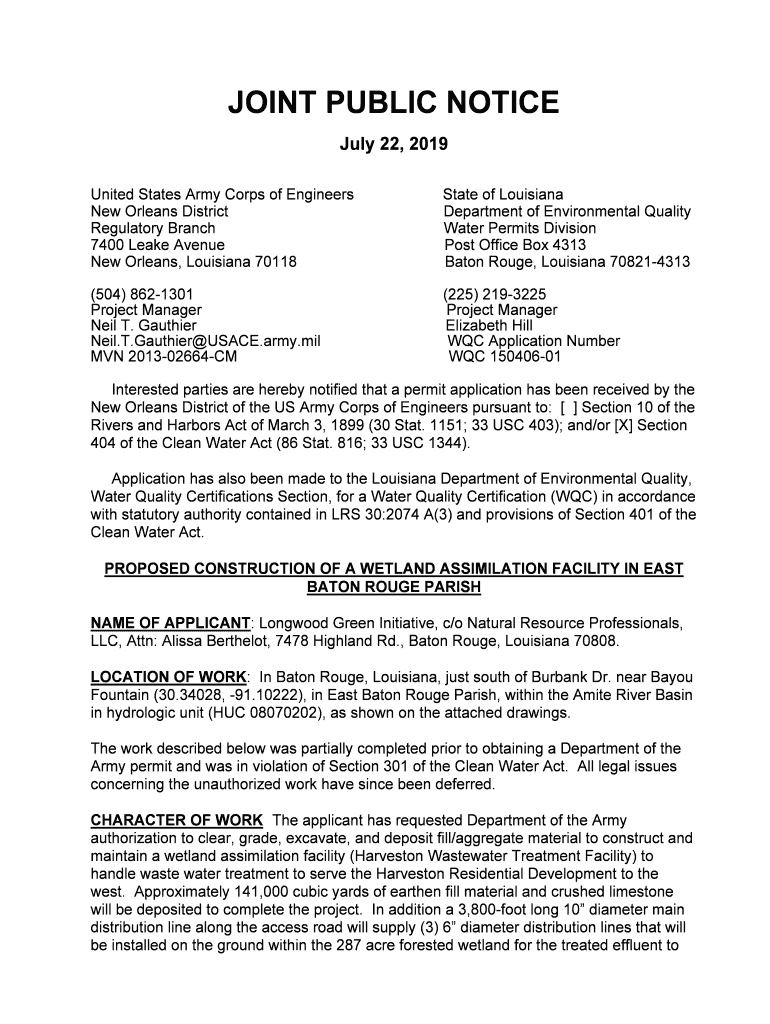 JOINT PUBLIC NOTICE

July 22, 2019

United States Army Corps of Engineers
New Orleans District
Regulatory Branch
7400 Leake Avenue
New Orleans, Louisiana 70118

(504) 862-1301
Project Manager
Neil T. Gauthier
Neil.T.Gauthier@USACE.army.mil
MVN 2013-02664-CM

State of Louisiana
Department of Environmental Quality
Water Permits Division
Post Office Box 4313
Baton Rouge, Louisiana 70821-4313

(225) 219-3225
Project Manager
Elizabeth Hill
WQC Application Number
WQC 150406-01

Interested parties are hereby notified that a permit application has been received by the New Orleans District of the US Army Corps of Engineers pursuant to: [ ] Section 10 of the Rivers and Harbors Act of March 3, 1899 (30 Stat. 1151; 33 USC 403); and/or [X] Section 404 of the Clean Water Act (86 Stat. 816; 33 USC 1344).

Application has also been made to the Louisiana Department of Environmental Quality, Water Quality Certifications Section, for a Water Quality Certification (WQC) in accordance with statutory authority contained in LRS 30:2074 A(3) and provisions of Section 401 of the Clean Water Act.

PROPOSED CONSTRUCTION OF A WETLAND ASSIMILATION FACILITY IN EAST BATON ROUGE PARISH

NAME OF APPLICANT: Longwood Green Initiative, c/o Natural Resource Professionals, LLC, Attn: Alissa Berthelot, 7478 Highland Rd., Baton Rouge, Louisiana 70808.

LOCATION OF WORK: In Baton Rouge, Louisiana, just south of Burbank Dr. near Bayou Fountain (30.34028, -91.10222), in East Baton Rouge Parish, within the Amite River Basin in hydrologic unit (HUC 08070202), as shown on the attached drawings.

The work described below was partially completed prior to obtaining a Department of the Army permit and was in violation of Section 301 of the Clean Water Act. All legal issues concerning the unauthorized work have since been deferred.

CHARACTER OF WORK The applicant has requested Department of the Army authorization to clear, grade, excavate, and deposit fill/aggregate material to construct and maintain a wetland assimilation facility (Harveston Wastewater Treatment Facility) to handle waste water treatment to serve the Harveston Residential Development to the west. Approximately 141,000 cubic yards of earthen fill material and crushed limestone will be deposited to complete the project. In addition a 3,800-foot long 10" diameter main distribution line along the access road will supply (3) 6" diameter distribution lines that will be installed on the ground within the 287 acre forested wetland for the treated effluent to